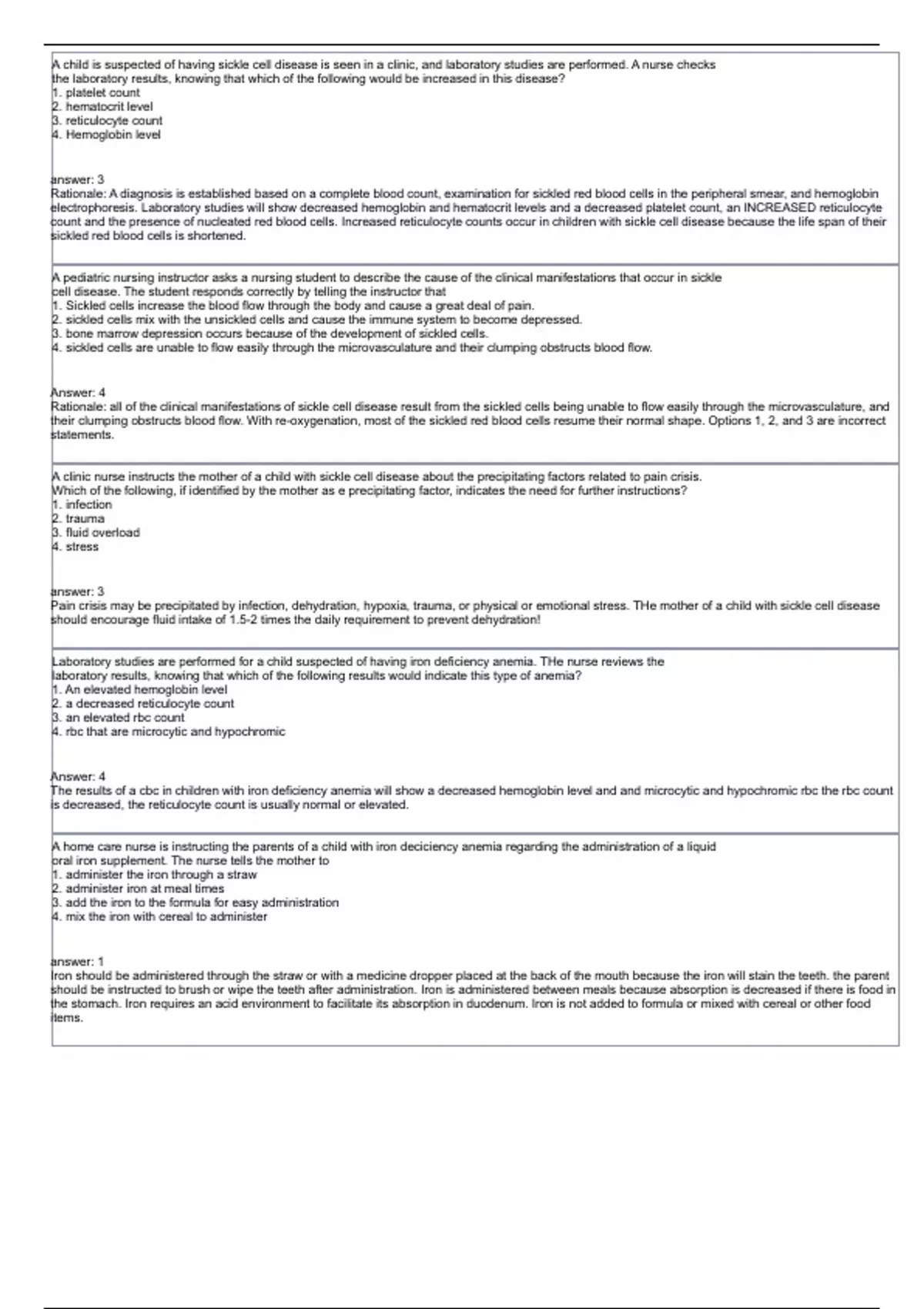 A child is suspected of having sickle cell disease is seen in a clinic, and laboratory studies are performed. A nurse checks the laboratory results, knowing that which of the following would be increased in this disease?
1. platelet count
2. hematocrit level
3. reticulocyte count
4. Hemoglobin level

answer: 3
Rationale: A diagnosis is established based on a complete blood count, examination for sickled red blood cells in the peripheral smear, and hemoglobin electrophoresis. Laboratory studies will show decreased hemoglobin and hematocrit levels and a decreased platelet count, an INCREASED reticulocyte count and the presence of nucleated red blood cells. Increased reticulocyte counts occur in children with sickle cell disease because the life span of their sickled red blood cells is shortened.

A pediatric nursing instructor asks a nursing student to describe the cause of the clinical manifestations that occur in sickle cell disease. The student responds correctly by telling the instructor that
1. Sickled cells increase the blood flow through the body and cause a great deal of pain.
2. sickled cells mix with the unsickled cells and cause the immune system to become depressed.
3. bone marrow depression occurs because of the development of sickled cells.
4. sickled cells are unable to flow easily through the microvasculature and their clumping obstructs blood flow.

Answer: 4
Rationale: all of the clinical manifestations of sickle cell disease result from the sickled cells being unable to flow easily through the microvasculature, and their clumping obstructs blood flow. With re-oxygenation, most of the sickled red blood cells resume their normal shape. Options 1, 2, and 3 are incorrect statements.

A clinic nurse instructs the mother of a child with sickle cell disease about the precipitating factors related to pain crisis. Which of the following, if identified by the mother as e precipitating factor, indicates the need for further instructions?
1. infection
2. trauma
3. fluid overload
4. stress

answer: 3
Pain crisis may be precipitated by infection, dehydration, hypoxia, trauma, or physical or emotional stress. THe mother of a child with sickle cell disease should encourage fluid intake of 1.5-2 times the daily requirement to prevent dehydration!

Laboratory studies are performed for a child suspected of having iron deficiency anemia. THe nurse reviews the laboratory results, knowing that which of the following results would indicate this type of anemia?
1. An elevated hemoglobin level
2. a decreased reticulocyte count
3. an elevated rbc count
4. rbc that are microcytic and hypochromic

Answer: 4
The results of a cbc in children with iron deficiency anemia will show a decreased hemoglobin level and and microcytic and hypochromic rbc the rbc count is decreased, the reticulocyte count is usually normal or elevated.

A home care nurse is instructing the parents of a child with iron deciciency anemia regarding the administration of a liquid oral iron supplement. The nurse tells the mother to
1. administer the iron through a straw
2. administer iron at meal times
3. add the iron to the formula for easy administration
4. mix the iron with cereal to administer

answer: 1
Iron should be administered through the straw or with a medicine dropper placed at the back of the mouth because the iron will stain the teeth. the parent should be instructed to brush or wipe the teeth after administration. Iron is administered between meals because absorption is decreased if there is food in the stomach. Iron requires an acid environment to facilitate its absorption in duodenum. Iron is not added to formula or mixed with cereal or other food items.